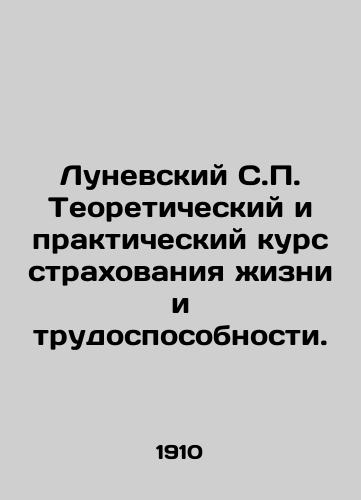 Луневский С.П. Теоретический и практический курс страхования жизни и трудоспособности.

1910